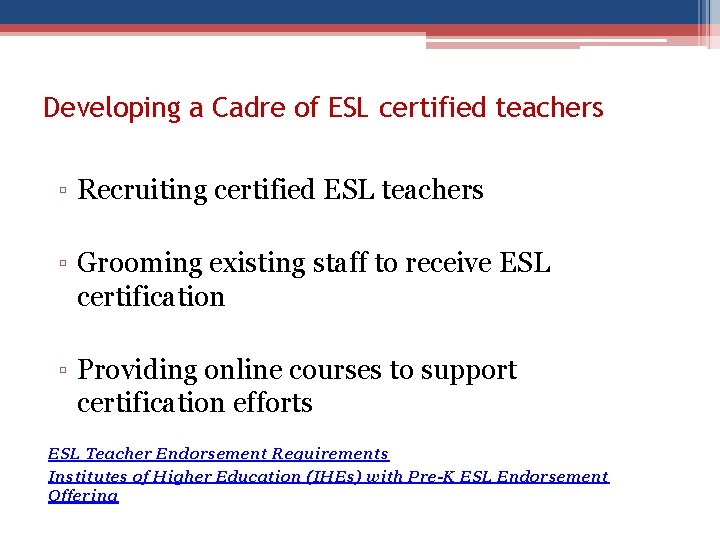 Developing a Cadre of ESL certified teachers

▫ Recruiting certified ESL teachers

▫ Grooming existing staff to receive ESL certification

▫ Providing online courses to support certification efforts

ESL Teacher Endorsement Requirements
Institutes of Higher Education (IHEs) with Pre-K ESL Endorsement Offering